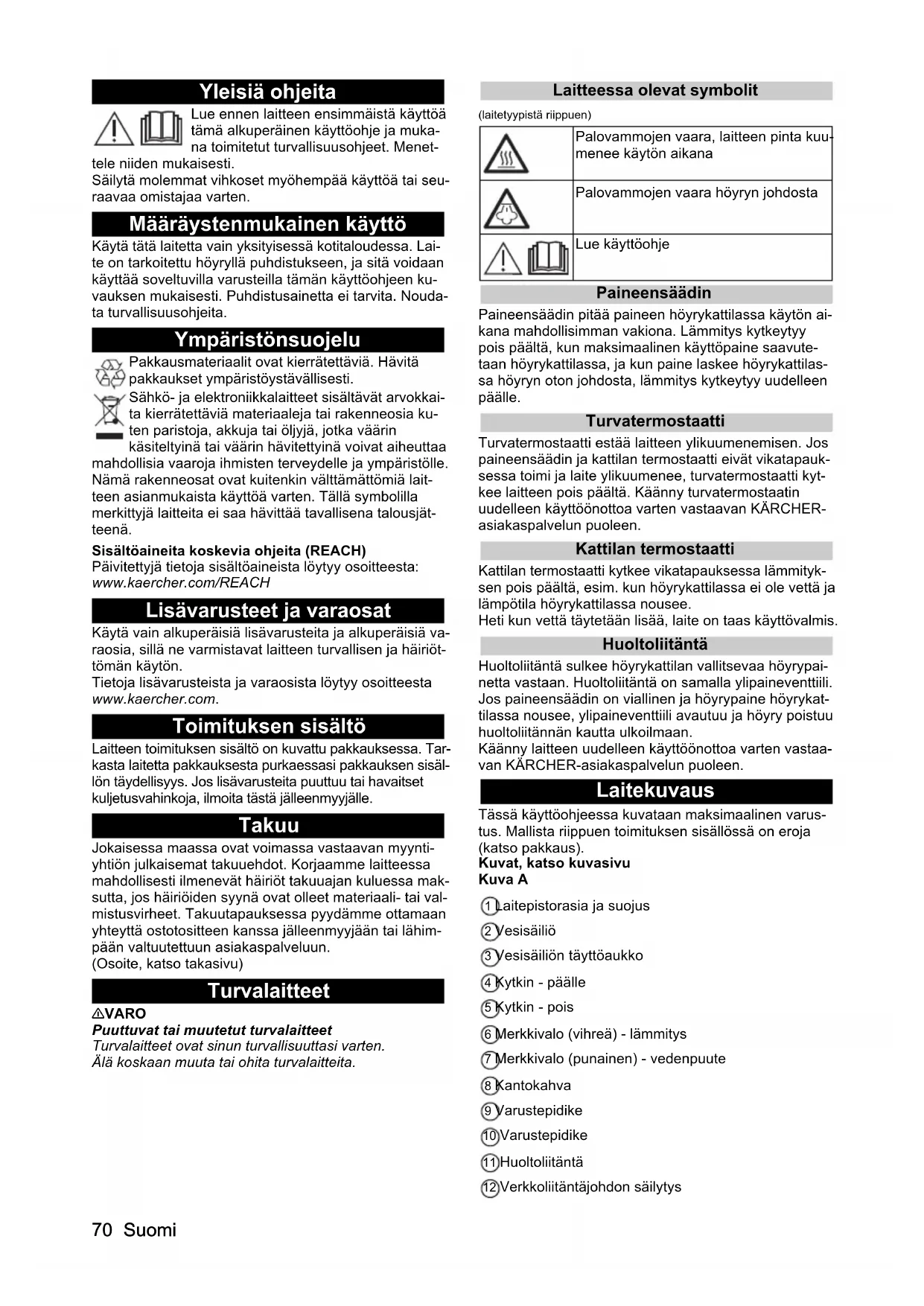 Yleisiä ohjeita

Lue ennen laitteen ensimmäistä käyttöä tämä alkuperäinen käyttöohje ja mukana toimitetut turvallisuusohjeet. Menettele niiden mukaisesti.
Säilytä molemmat vihkoset myöhempää käyttöä tai seuraavaa omistajaa varten.

Määräystenmukainen käyttö

Käytä tätä laitetta vain yksityisessä kotitaloudessa. Laite on tarkoitettu höyryllä puhdistukseen, ja sitä voidaan käyttää soveltuvilla varusteilla tämän käyttöohjeen kuvauksen mukaisesti. Puhdistusainetta ei tarvita. Noudata turvallisuusohjeita.

Ympäristönsuojelu

Pakkausmateriaalit ovat kierrätettäviä. Hävitä pakkaukset ympäristöystävällisesti.
Sähkö- ja elektroniikkalaitteet sisältävät arvokkaita kierrätettäviä materiaaleja tai rakenneosia kuten paristoja, akkuja tai öljyjä, jotka väärin käsiteltyinä tai väärin hävitettyinä voivat aiheuttaa mahdollisia vaaroja ihmisten terveydelle ja ympäristölle. Nämä rakenneosat ovat kuitenkin välttämättömiä laitteen asianmukaista käyttöä varten. Tällä symbolilla merkittyjä laitteita ei saa hävittää tavallisena talousjätteenä.

Sisältöaineita koskevia ohjeita (REACH)
Päivitettyjä tietoja sisältöaineista löytyy osoitteesta:
www.kaercher.com/REACH

Lisävarusteet ja varaosat

Käytä vain alkuperäisiä lisävarusteita ja alkuperäisiä varaosia, sillä ne varmistavat laitteen turvallisen ja häiriöttömän käytön.
Tietoja lisävarusteista ja varaosista löytyy osoitteesta www.kaercher.com.

Toimituksen sisältö

Laitteen toimituksen sisältö on kuvattu pakkauksessa. Tarkasta laitetta pakkauksesta purkaessasi pakkauksen sisällön täydellisyys. Jos lisävarusteita puuttuu tai havaitset kuljetusvahinkoja, ilmoita tästä jälleenmyyjälle.

Takuu

Jokaisessa maassa ovat voimassa vastaavan myyntiyhtiön julkaisemat takuuehdot. Korjaamme laitteessa mahdollisesti ilmenevät häiriöt takuuajan kuluessa maksutta, jos häiriöiden syynä ovat olleet materiaali- tai valmistusvirheet. Takuutapauksessa pyydämme ottamaan yhteyttä ostotositteen kanssa jälleenmyyjään tai lähimpään valtuutettuun asiakaspalveluun.
(Osoite, katso takasivu)

Turvalaitteet

⚠VARO
Puuttuvat tai muutetut turvalaitteet
Turvalaitteet ovat sinun turvallisuuttasi varten.
Älä koskaan muuta tai ohita turvalaitteita.

Laitteessa olevat symbolit

(laitetyypistä riippuen)

| | |
|---|---|
| | Palovammojen vaara, laitteen pinta kuumenee käytön aikana |
| | Palovammojen vaara höyryn johdosta |
| | Lue käyttöohje |

Paineensäädin

Paineensäädin pitää paineen höyrykattilassa käytön aikana mahdollisimman vakiona. Lämmitys kytkeytyy pois päältä, kun maksimaalinen käyttöpaine saavutetaan höyrykattilassa, ja kun paine laskee höyrykattilassa höyryn oton johdosta, lämmitys kytkeytyy uudelleen päälle.

Turvatermostaatti

Turvatermostaatti estää laitteen ylikuumenemisen. Jos paineensäädin ja kattilan termostaatti eivät vikatapauksessa toimi ja laite ylikuumenee, turvatermostaatti kytkee laitteen pois päältä. Käänny turvatermostaatin uudelleen käyttöönottoa varten vastaavan KÄRCHER-asiakaspalvelun puoleen.

Kattilan termostaatti

Kattilan termostaatti kytkee vikatapauksessa lämmityksen pois päältä, esim. kun höyrykattilassa ei ole vettä ja lämpötila höyrykattilassa nousee.
Heti kun vettä täytetään lisää, laite on taas käyttövalmis.

Huoltoliitäntä

Huoltoliitäntä sulkee höyrykattilan vallitsevaa höyrypainetta vastaan. Huoltoliitäntä on samalla ylipaineventtiili. Jos paineensäädin on viallinen ja höyrypaine höyrykattilassa nousee, ylipaineventtiili avautuu ja höyry poistuu huoltoliitännän kautta ulkoilmaan.
Käänny laitteen uudelleen käyttöönottoa varten vastaavan KÄRCHER-asiakaspalvelun puoleen.

Laitekuvaus

Tässä käyttöohjeessa kuvataan maksimaalinen varustus. Mallista riippuen toimituksen sisällössä on eroja (katso pakkaus).
Kuvat, katso kuvasivu
Kuva A

1 Laitepistorasia ja suojus
2 Vesisäiliö
3 Vesisäiliön täyttöaukko
4 Kytkin - päälle
5 Kytkin - pois
6 Merkkivalo (vihreä) - lämmitys
7 Merkkivalo (punainen) - vedenpuute
8 Kantokahva
9 Varustepidike
10 Varustepidike
11 Huoltoliitäntä
12 Verkkoliitäntäjohdon säilytys

70 Suomi